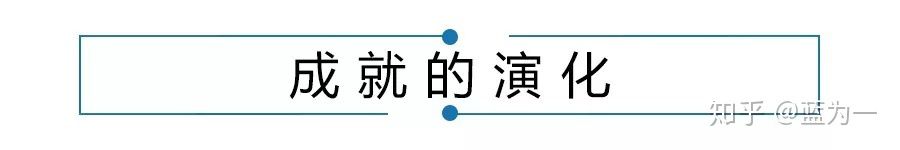 成就的演化

知乎 @蓝为一